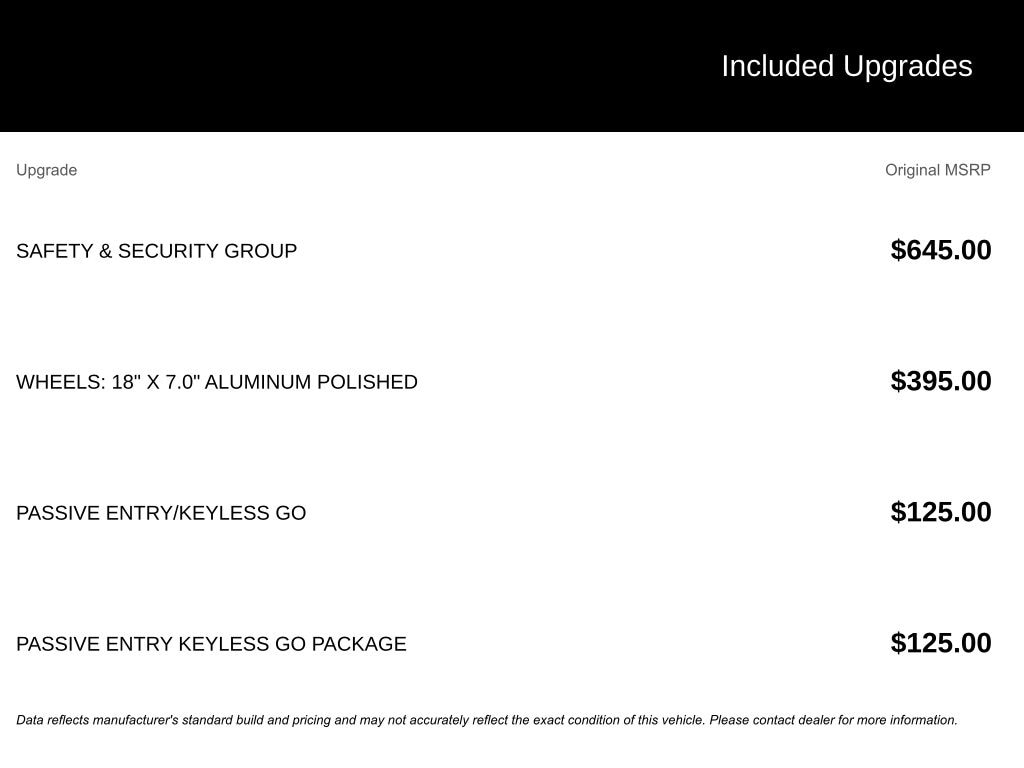 Included Upgrades

| Upgrade | Original MSRP |
|---|---|
| SAFETY & SECURITY GROUP | $645.00 |
| WHEELS: 18" X 7.0" ALUMINUM POLISHED | $395.00 |
| PASSIVE ENTRY/KEYLESS GO | $125.00 |
| PASSIVE ENTRY KEYLESS GO PACKAGE | $125.00 |

Data reflects manufacturer's standard build and pricing and may not accurately reflect the exact condition of this vehicle. Please contact dealer for more information.